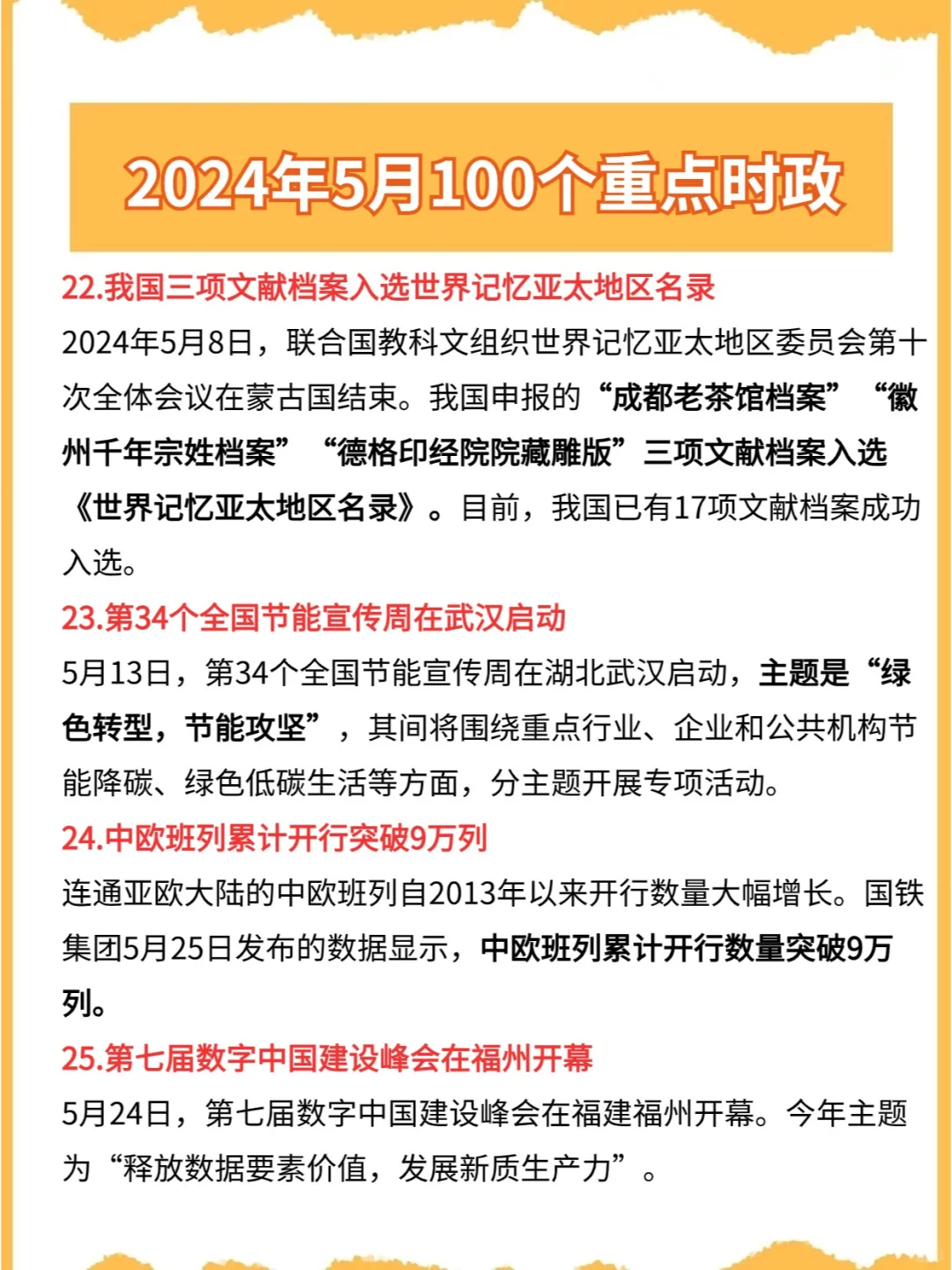 2024年5月100个重点时政

22.我国三项文献档案入选世界记忆亚太地区名录

2024年5月8日，联合国教科文组织世界记忆亚太地区委员会第十次全体会议在蒙古国结束。我国申报的“成都老茶馆档案”“徽州千年宗姓档案”“德格印经院院藏雕版”三项文献档案入选《世界记忆亚太地区名录》。目前，我国已有17项文献档案成功入选。

23.第34个全国节能宣传周在武汉启动

5月13日，第34个全国节能宣传周在湖北武汉启动，主题是“绿色转型，节能攻坚”，其间将围绕重点行业、企业和公共机构节能降碳、绿色低碳生活等方面，分主题开展专项活动。

24.中欧班列累计开行突破9万列

连通亚欧大陆的中欧班列自2013年以来开行数量大幅增长。国铁集团5月25日发布的数据显示，中欧班列累计开行数量突破9万列。

25.第七届数字中国建设峰会在福州开幕

5月24日，第七届数字中国建设峰会在福建福州开幕。今年主题为“释放数据要素价值，发展新质生产力”。